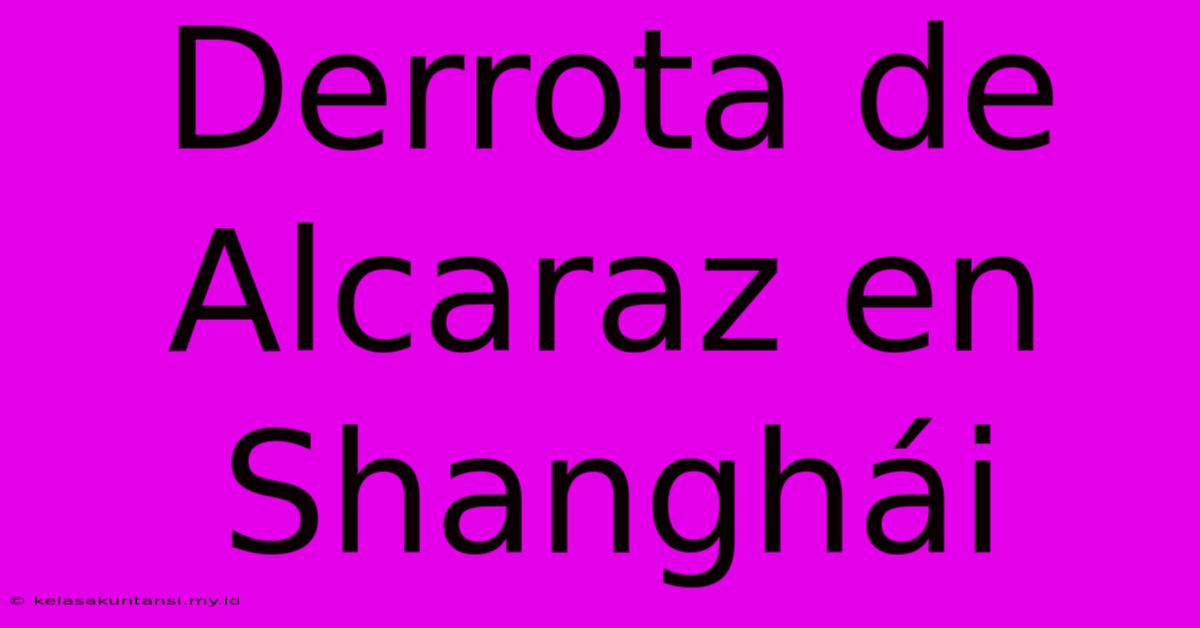 Derrota de Alcaraz en Shanghái

© kelasakuntansi.my.id